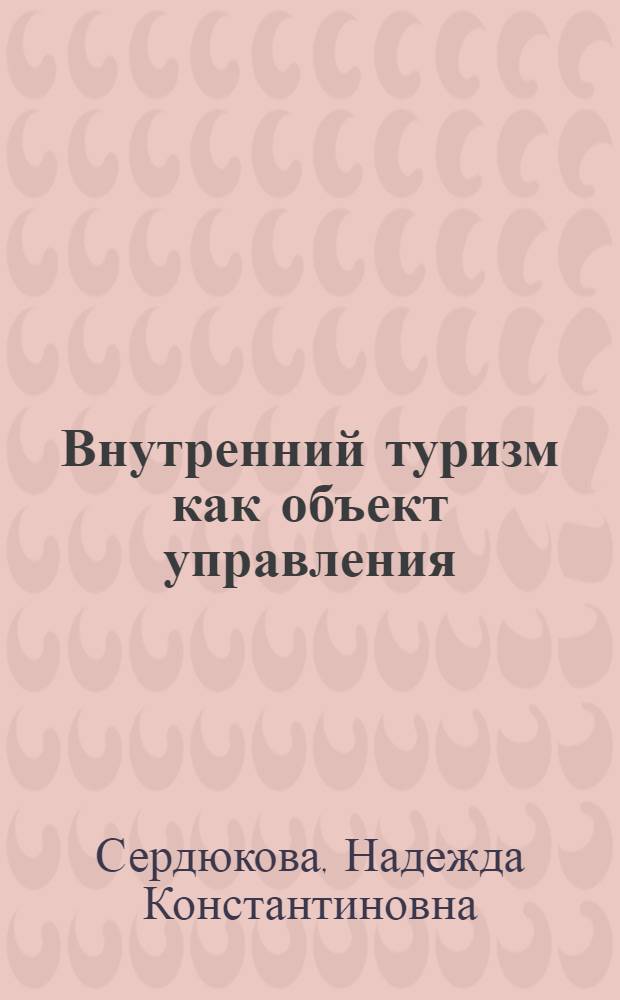 Внутренний туризм как объект управления

Сердюкова, Надежда Константиновна